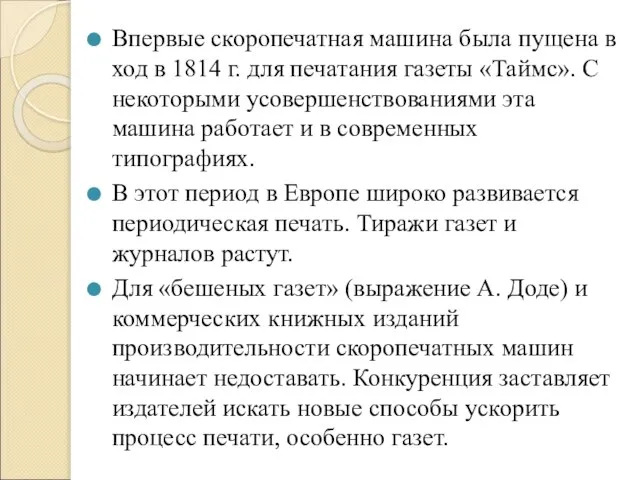 Впервые скоропечатная машина была пущена в ход в 1814 г. для печатания газеты «Таймс». С некоторыми усовершенствованиями эта машина работает и в современных типографиях.

В этот период в Европе широко развивается периодическая печать. Тиражи газет и журналов растут.

Для «бешеных газет» (выражение А. Доде) и коммерческих книжных изданий производительности скоропечатных машин начинает недоставать. Конкуренция заставляет издателей искать новые способы ускорить процесс печати, особенно газет.